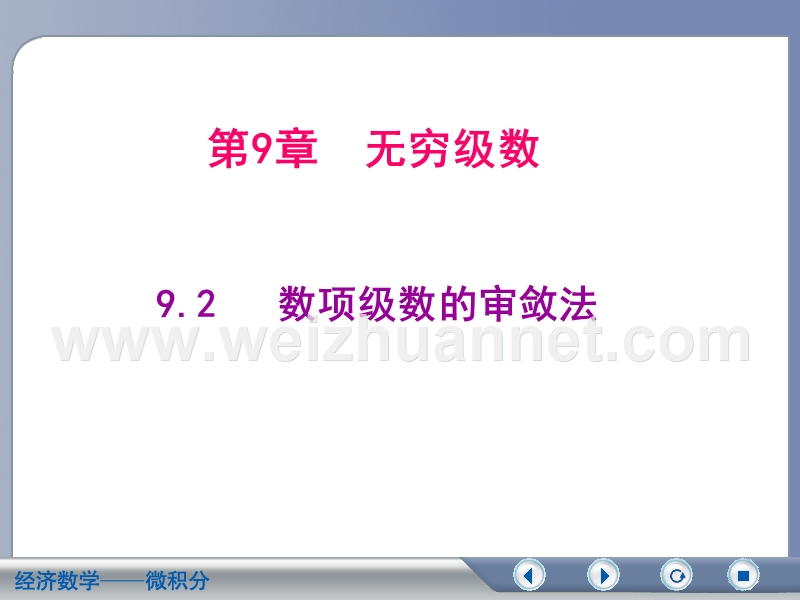 第9章　无穷级数

9.2　数项级数的审敛法

www.weizhuannet.com

经济数学——微积分